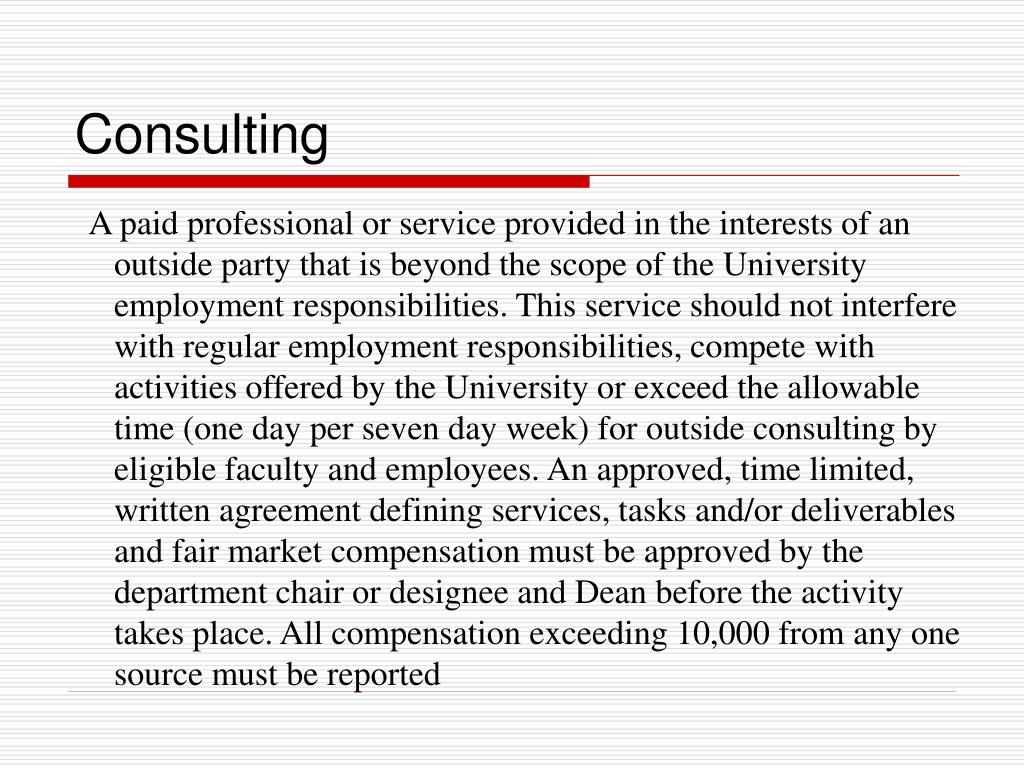 Consulting

A paid professional or service provided in the interests of an outside party that is beyond the scope of the University employment responsibilities. This service should not interfere with regular employment responsibilities, compete with activities offered by the University or exceed the allowable time (one day per seven day week) for outside consulting by eligible faculty and employees. An approved, time limited, written agreement defining services, tasks and/or deliverables and fair market compensation must be approved by the department chair or designee and Dean before the activity takes place. All compensation exceeding 10,000 from any one source must be reported